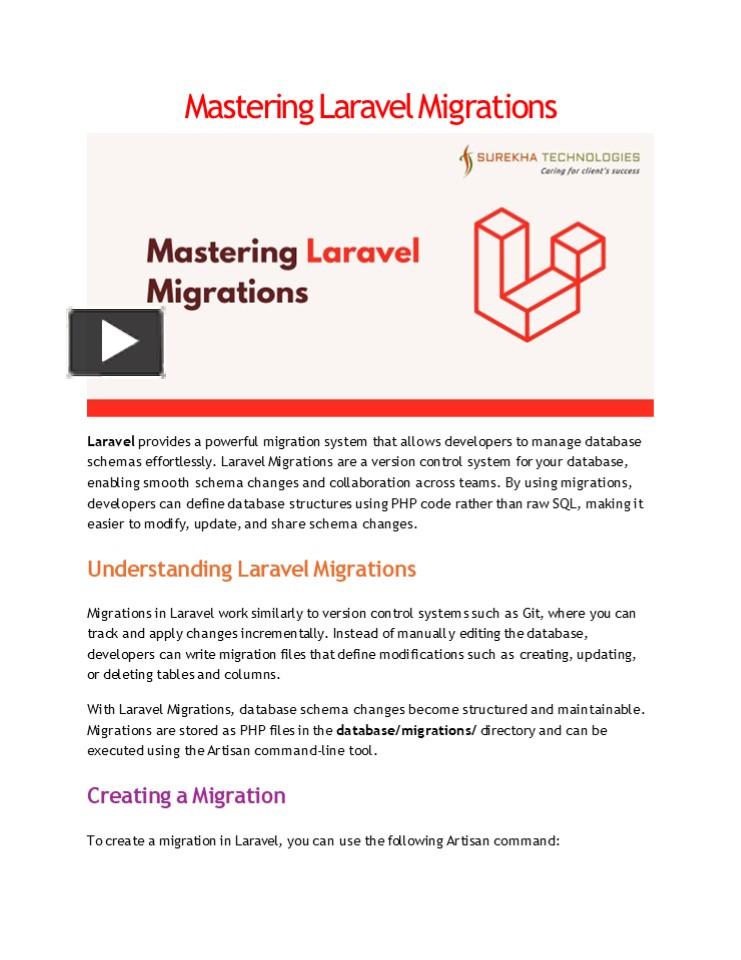 Mastering Laravel Migrations

SUREKHA TECHNOLOGIES
Caring for client's success

Mastering Laravel Migrations

Laravel provides a powerful migration system that allows developers to manage database schemas effortlessly. Laravel Migrations are a version control system for your database, enabling smooth schema changes and collaboration across teams. By using migrations, developers can define database structures using PHP code rather than raw SQL, making it easier to modify, update, and share schema changes.

Understanding Laravel Migrations

Migrations in Laravel work similarly to version control systems such as Git, where you can track and apply changes incrementally. Instead of manually editing the database, developers can write migration files that define modifications such as creating, updating, or deleting tables and columns.

With Laravel Migrations, database schema changes become structured and maintainable. Migrations are stored as PHP files in the database/migrations/ directory and can be executed using the Artisan command-line tool.

Creating a Migration

To create a migration in Laravel, you can use the following Artisan command: